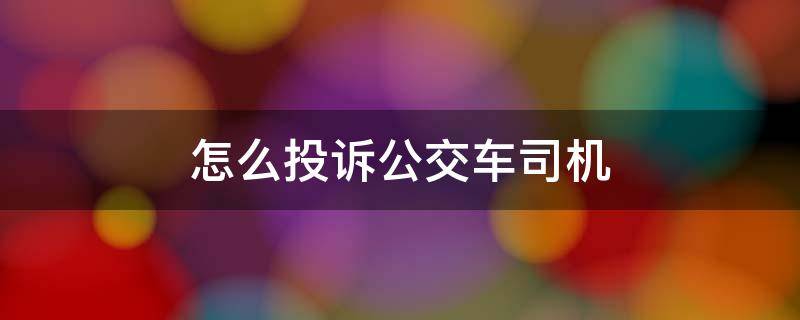 怎么投诉公交车司机